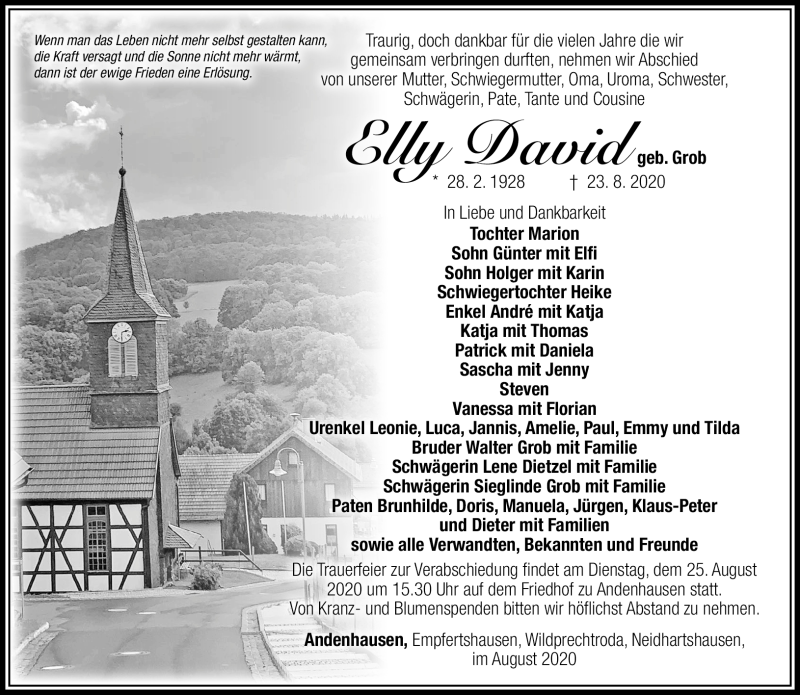 Wenn man das Leben nicht mehr selbst gestalten kann, die Kraft versagt und die Sonne nicht mehr wärmt, dann ist der ewige Frieden eine Erlösung.

Traurig, doch dankbar für die vielen Jahre die wir gemeinsam verbringen durften, nehmen wir Abschied von unserer Mutter, Schwiegermutter, Oma, Uroma, Schwester, Schwägerin, Pate, Tante und Cousine

Elly David geb. Grob

* 28. 2. 1928 † 23. 8. 2020

In Liebe und Dankbarkeit
Tochter Marion
Sohn Günter mit Elfi
Sohn Holger mit Karin
Schwiegertochter Heike
Enkel André mit Katja
Katja mit Thomas
Patrick mit Daniela
Sascha mit Jenny
Steven
Vanessa mit Florian
Urenkel Leonie, Luca, Jannis, Amelie, Paul, Emmy und Tilda
Bruder Walter Grob mit Familie
Schwägerin Lene Dietzel mit Familie
Schwägerin Sieglinde Grob mit Familie
Paten Brunhilde, Doris, Manuela, Jürgen, Klaus-Peter und Dieter mit Familien
sowie alle Verwandten, Bekannten und Freunde

Die Trauerfeier zur Verabschiedung findet am Dienstag, dem 25. August 2020 um 15.30 Uhr auf dem Friedhof zu Andenhausen statt.
Von Kranz- und Blumenspenden bitten wir höflichst Abstand zu nehmen.

Andenhausen, Empfertshausen, Wildprechtroda, Neidhartshausen, im August 2020